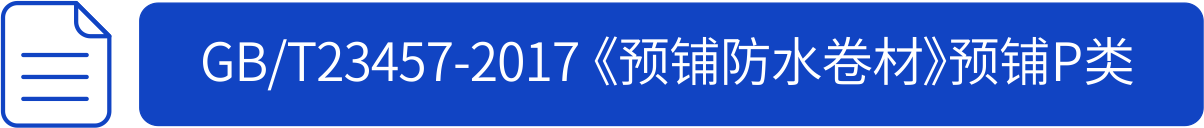 GB/T23457-2017《预铺防水卷材》预铺P类